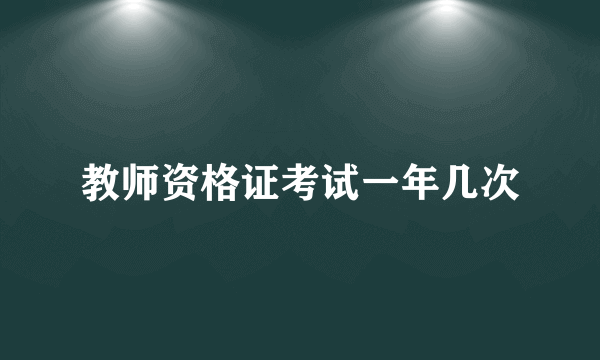 教师资格证考试一年几次